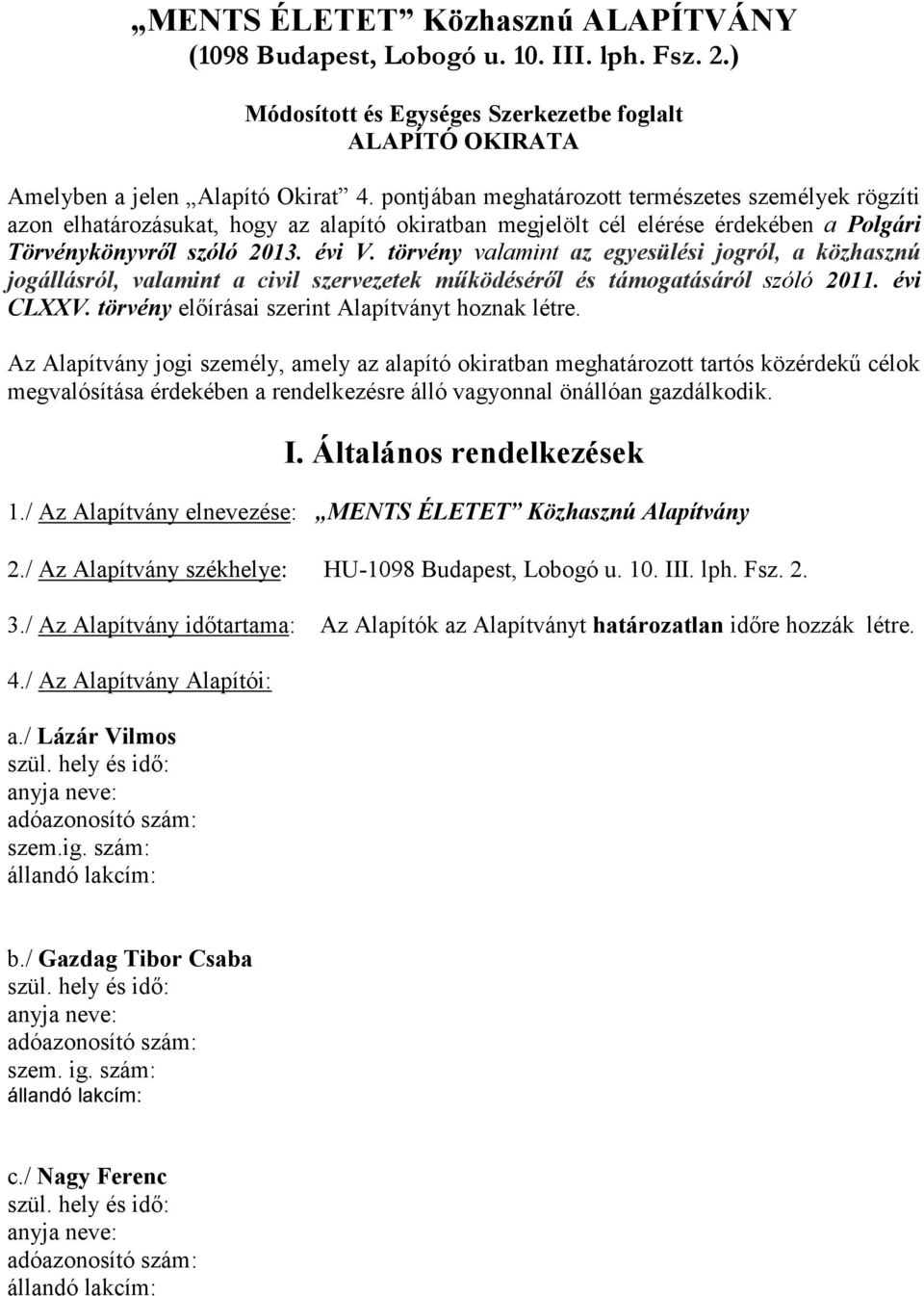 „MENTS ÉLETET” Közhasznú ALAPÍTVÁNY
(1098 Budapest, Lobogó u. 10. III. lph. Fsz. 2.)

Módosított és Egységes Szerkezetbe foglalt
ALAPÍTÓ OKIRATA

Amelyben a jelen „Alapító Okirat” 4. pontjában meghatározott természetes személyek rögzíti azon elhatározásukat, hogy az alapító okiratban megjelölt cél elérése érdekében a Polgári Törvénykönyvről szóló 2013. évi V. törvény valamint az egyesülési jogról, a közhasznú jogállásról, valamint a civil szervezetek működéséről és támogatásáról szóló 2011. évi CLXXV. törvény előírásai szerint Alapítványt hoznak létre.

Az Alapítvány jogi személy, amely az alapító okiratban meghatározott tartós közérdekű célok megvalósítása érdekében a rendelkezésre álló vagyonnal önállóan gazdálkodik.

I. Általános rendelkezések

1./ Az Alapítvány elnevezése: „MENTS ÉLETET” Közhasznú Alapítvány

2./ Az Alapítvány székhelye: HU-1098 Budapest, Lobogó u. 10. III. lph. Fsz. 2.

3./ Az Alapítvány időtartama: Az Alapítók az Alapítványt határozatlan időre hozzák létre.

4./ Az Alapítvány Alapítói:

a./ Lázár Vilmos
szül. hely és idő:
anyja neve:
adóazonosító szám:
szem.ig. szám:
állandó lakcím:

b./ Gazdag Tibor Csaba
szül. hely és idő:
anyja neve:
adóazonosító szám:
szem. ig. szám:
állandó lakcím:

c./ Nagy Ferenc
szül. hely és idő:
anyja neve:
adóazonosító szám:
állandó lakcím: